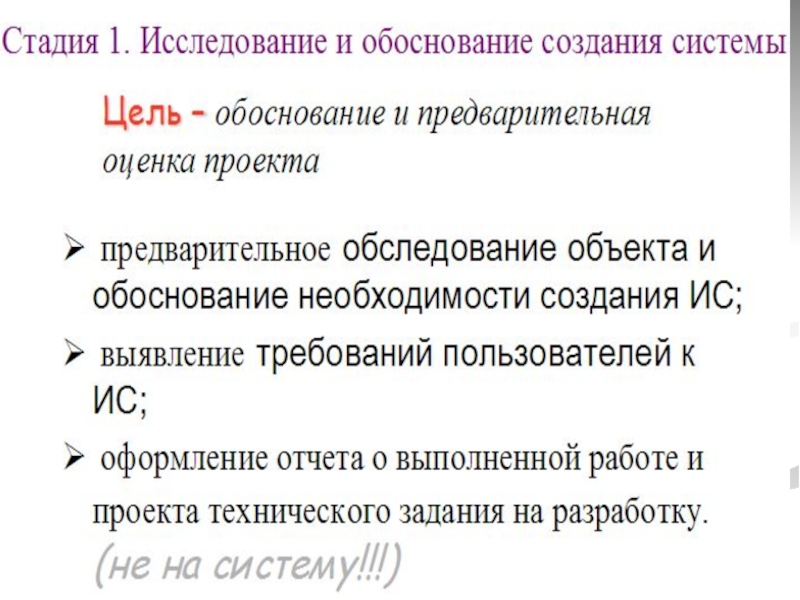 Стадия 1. Исследование и обоснование создания системы

Цель - обоснование и предварительная оценка проекта

➢ предварительное обследование объекта и обоснование необходимости создания ИС;

➢ выявление требований пользователей к ИС;

➢ оформление отчета о выполненной работе и проекта технического задания на разработку.

(не на систему!!!)